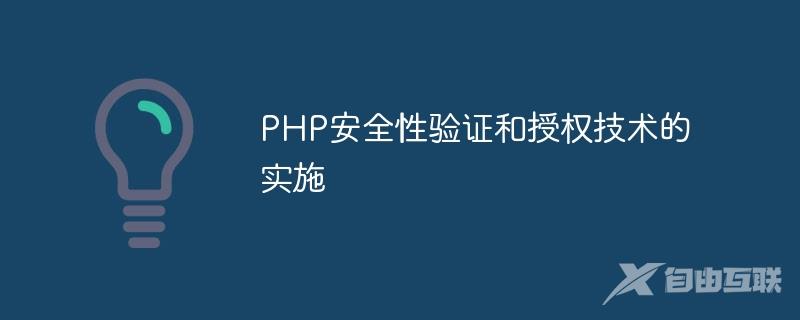 PHP安全性验证和授权技术的实施

自由互联